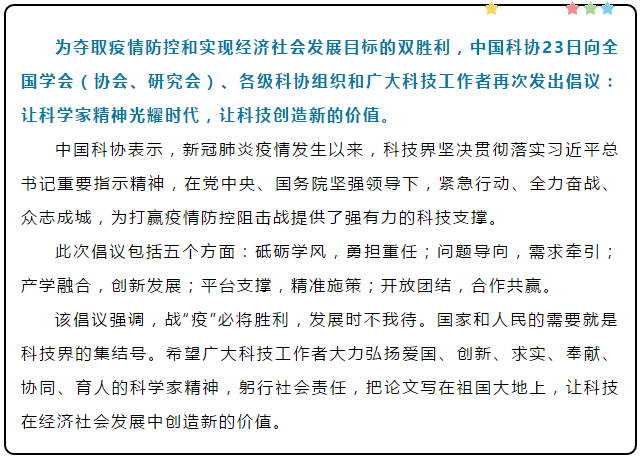 为夺取疫情防控和实现经济社会发展目标的双胜利，中国科协23日向全国学会（协会、研究会）、各级科协组织和广大科技工作者再次发出倡议：让科学家精神光耀时代，让科技创造新的价值。

中国科协表示，新冠肺炎疫情发生以来，科技界坚决贯彻落实习近平总书记重要指示精神，在党中央、国务院坚强领导下，紧急行动、全力奋战、众志成城，为打赢疫情防控阻击战提供了强有力的科技支撑。

此次倡议包括五个方面：砥砺学风，勇担重任；问题导向，需求牵引；产学融合，创新发展；平台支撑，精准施策；开放团结，合作共赢。

该倡议强调，战“疫”必将胜利，发展时不我待。国家和人民的需要就是科技界的集结号。希望广大科技工作者大力弘扬爱国、创新、求实、奉献、协同、育人的科学家精神，躬行社会责任，把论文写在祖国大地上，让科技在经济社会发展中创造新的价值。